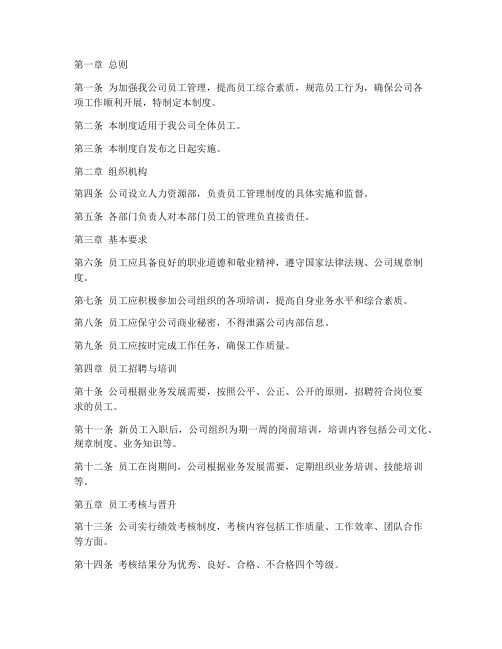 第一章 总则

第一条 为加强我公司员工管理，提高员工综合素质，规范员工行为，确保公司各项工作顺利开展，特制定本制度。

第二条 本制度适用于我公司全体员工。

第三条 本制度自发布之日起实施。

第二章 组织机构

第四条 公司设立人力资源部，负责员工管理制度的具体实施和监督。

第五条 各部门负责人对本部门员工的管理负直接责任。

第三章 基本要求

第六条 员工应具备良好的职业道德和敬业精神，遵守国家法律法规、公司规章制度。

第七条 员工应积极参加公司组织的各项培训，提高自身业务水平和综合素质。

第八条 员工应保守公司商业秘密，不得泄露公司内部信息。

第九条 员工应按时完成工作任务，确保工作质量。

第四章 员工招聘与培训

第十条 公司根据业务发展需要，按照公平、公正、公开的原则，招聘符合岗位要求的员工。

第十一条 新员工入职后，公司组织为期一周的岗前培训，培训内容包括公司文化、规章制度、业务知识等。

第十二条 员工在岗期间，公司根据业务发展需要，定期组织业务培训、技能培训等。

第五章 员工考核与晋升

第十三条 公司实行绩效考核制度，考核内容包括工作质量、工作效率、团队合作等方面。

第十四条 考核结果分为优秀、良好、合格、不合格四个等级。